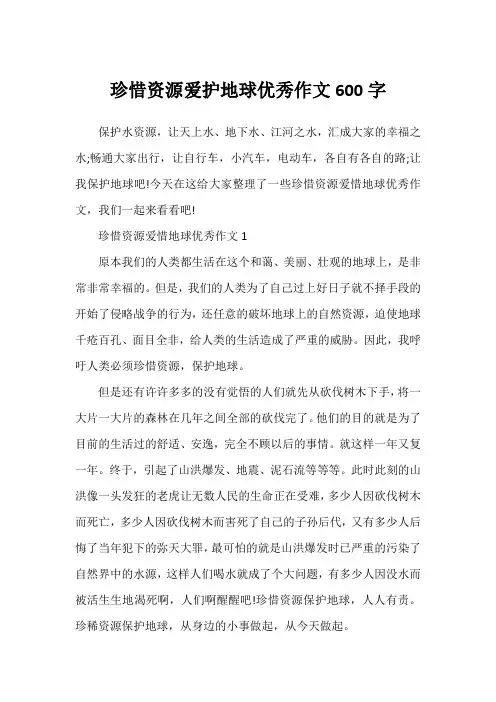 珍惜资源爱护地球优秀作文 600 字

保护水资源，让天上水、地下水、江河之水，汇成大家的幸福之水;畅通大家出行，让自行车，小汽车，电动车，各自有各自的路;让我保护地球吧!今天在这给大家整理了一些珍惜资源爱惜地球优秀作文，我们一起来看看吧!

珍惜资源爱惜地球优秀作文 1

原本我们的人类都生活在这个和蔼、美丽、壮观的地球上，是非常非常幸福的。但是，我们的人类为了自己过上好日子就不择手段的开始了侵略战争的行为，还任意的破坏地球上的自然资源，迫使地球千疮百孔、面目全非，给人类的生活造成了严重的威胁。因此，我呼吁人类必须珍惜资源，保护地球。

但是还有许许多多的没有觉悟的人们就先从砍伐树木下手，将一大片一大片的森林在几年之间全部的砍伐完了。他们的目的就是为了目前的生活过的舒适、安逸，完全不顾以后的事情。就这样一年又复一年。终于，引起了山洪爆发、地震、泥石流等等等。此时此刻的山洪像一头发狂的老虎让无数人民的生命正在受难，多少人因砍伐树木而死亡，多少人因砍伐树木而害死了自己的子孙后代，又有多少人后悔了当年犯下的弥天大罪，最可怕的就是山洪爆发时已严重的污染了自然界中的水源，这样人们喝水就成了个大问题，有多少人因没水而被活生生地渴死啊，人们啊醒醒吧!珍惜资源保护地球，人人有责。珍稀资源保护地球，从身边的小事做起，从今天做起。